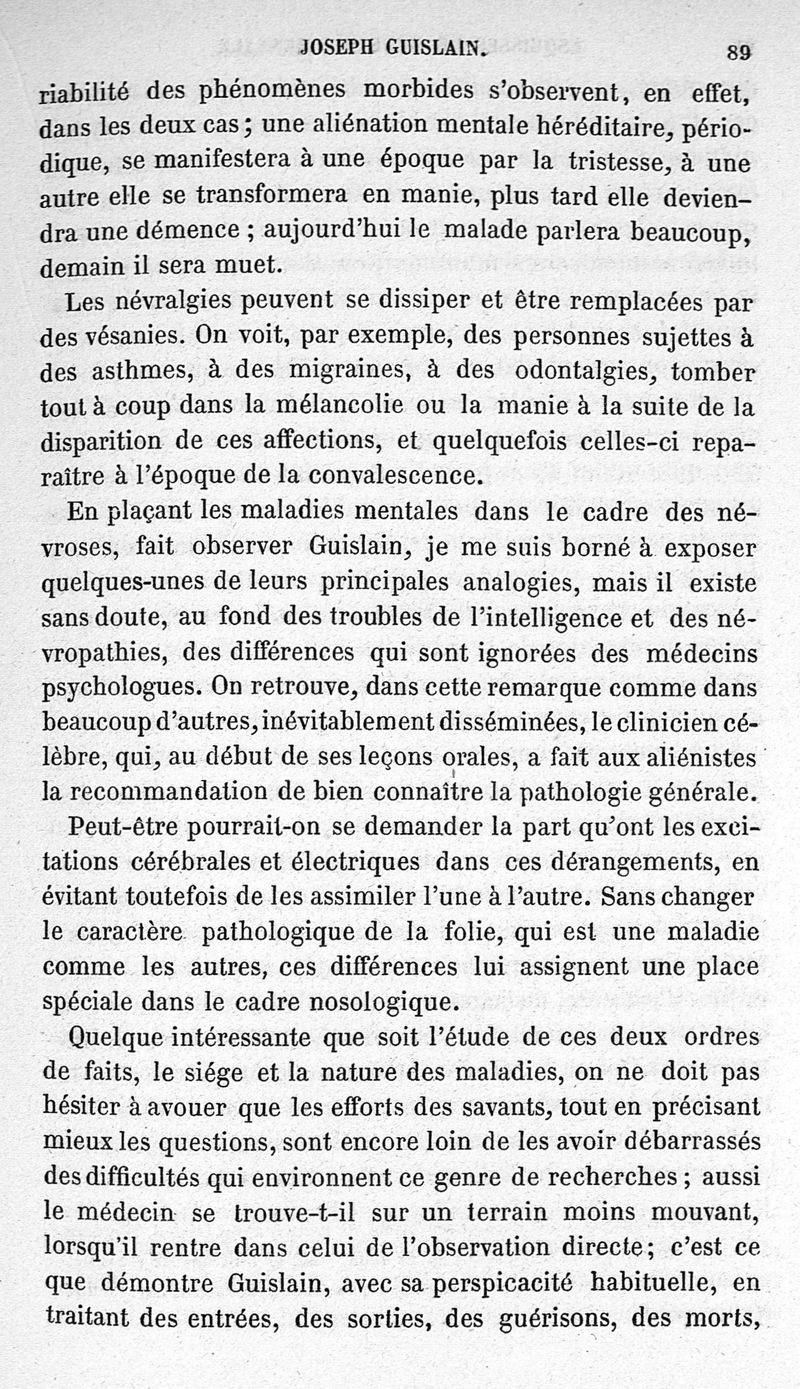 JOSEPH GUISLAIN. 89

riabilité des phénomènes morbides s'observent, en effet, dans les deux cas ; une aliénation mentale héréditaire, périodique, se manifestera à une époque par la tristesse, à une autre elle se transformera en manie, plus tard elle deviendra une démence ; aujourd'hui le malade parlera beaucoup, demain il sera muet.

Les névralgies peuvent se dissiper et être remplacées par des vésanies. On voit, par exemple, des personnes sujettes à des asthmes, à des migraines, à des odontalgies, tomber tout à coup dans la mélancolie ou la manie à la suite de la disparition de ces affections, et quelquefois celles-ci reparaître à l'époque de la convalescence.

En plaçant les maladies mentales dans le cadre des névroses, fait observer Guislain, je me suis borné à exposer quelques-unes de leurs principales analogies, mais il existe sans doute, au fond des troubles de l'intelligence et des névropathies, des différences qui sont ignorées des médecins psychologues. On retrouve, dans cette remarque comme dans beaucoup d'autres, inévitablement disséminées, le clinicien célèbre, qui, au début de ses leçons orales, a fait aux aliénistes la recommandation de bien connaître la pathologie générale.

Peut-être pourrait-on se demander la part qu'ont les excitations cérébrales et électriques dans ces dérangements, en évitant toutefois de les assimiler l'une à l'autre. Sans changer le caractère pathologique de la folie, qui est une maladie comme les autres, ces différences lui assignent une place spéciale dans le cadre nosologique.

Quelque intéressante que soit l'étude de ces deux ordres de faits, le siége et la nature des maladies, on ne doit pas hésiter à avouer que les efforts des savants, tout en précisant mieux les questions, sont encore loin de les avoir débarrassés des difficultés qui environnent ce genre de recherches ; aussi le médecin se trouve-t-il sur un terrain moins mouvant, lorsqu'il rentre dans celui de l'observation directe ; c'est ce que démontre Guislain, avec sa perspicacité habituelle, en traitant des entrées, des sorties, des guérisons, des morts,